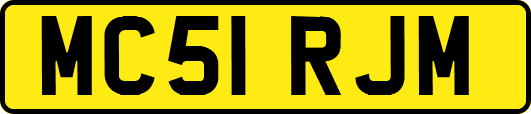 MC51 RJM